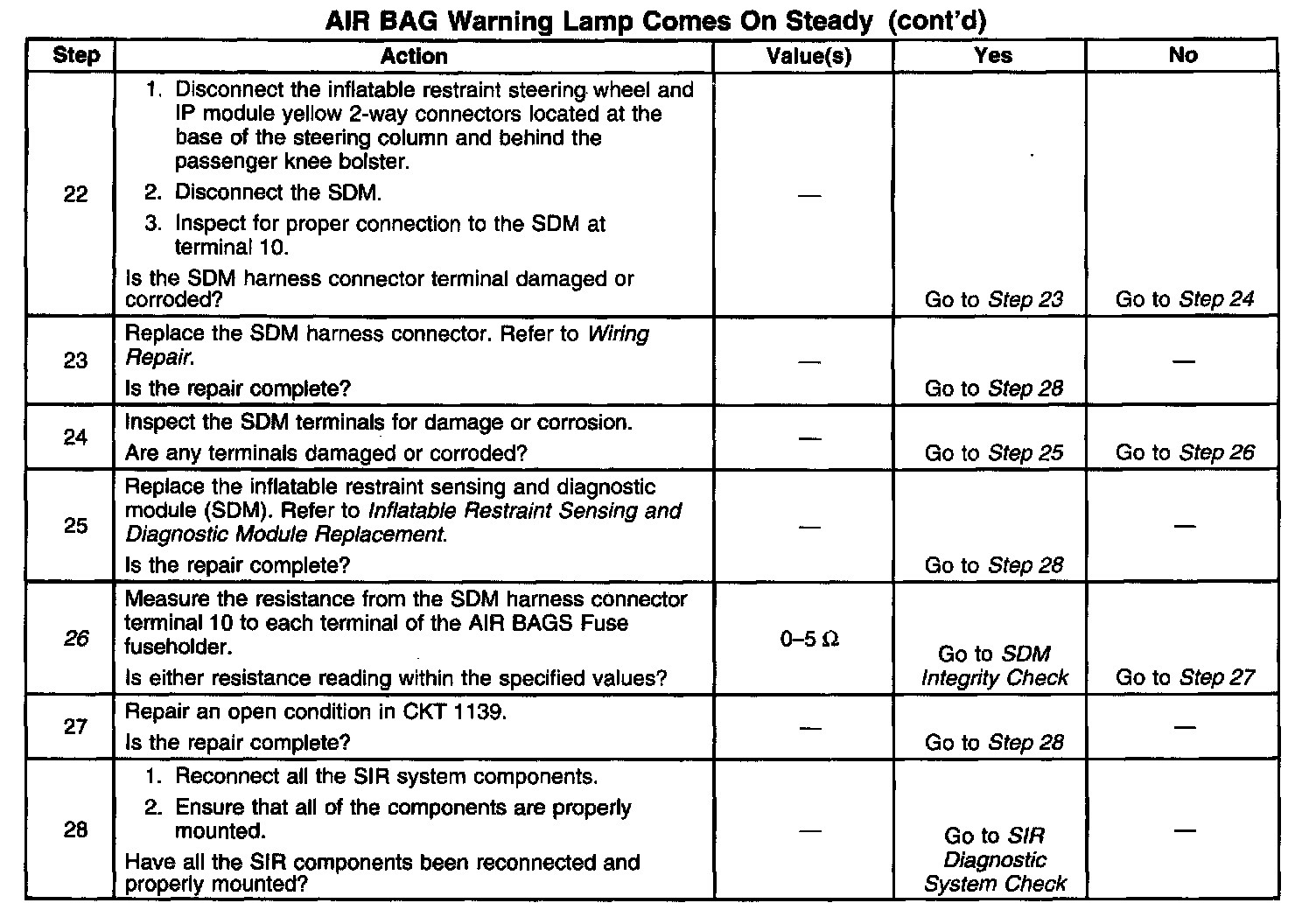 AIR BAG Warning Lamp Comes On Steady (cont'd)

| Step | Action | Value(s) | Yes | No |
|---|---|---|---|---|
| 22 | 1. Disconnect the inflatable restraint steering wheel and IP module yellow 2-way connectors located at the base of the steering column and behind the passenger knee bolster. 2. Disconnect the SDM. 3. Inspect for proper connection to the SDM at terminal 10. Is the SDM harness connector terminal damaged or corroded? | — | Go to Step 23 | Go to Step 24 |
| 23 | Replace the SDM harness connector. Refer to Wiring Repair. Is the repair complete? | — | Go to Step 28 | — |
| 24 | Inspect the SDM terminals for damage or corrosion. Are any terminals damaged or corroded? | — | Go to Step 25 | Go to Step 26 |
| 25 | Replace the inflatable restraint sensing and diagnostic module (SDM). Refer to Inflatable Restraint Sensing and Diagnostic Module Replacement. Is the repair complete? | — | Go to Step 28 | — |
| 26 | Measure the resistance from the SDM harness connector terminal 10 to each terminal of the AIR BAGS Fuse fuseholder. Is either resistance reading within the specified values? | 0–5 Ω | Go to SDM Integrity Check | Go to Step 27 |
| 27 | Repair an open condition in CKT 1139. Is the repair complete? | — | Go to Step 28 | — |
| 28 | 1. Reconnect all the SIR system components. 2. Ensure that all of the components are properly mounted. Have all the SIR components been reconnected and properly mounted? | — | Go to SIR Diagnostic System Check | — |